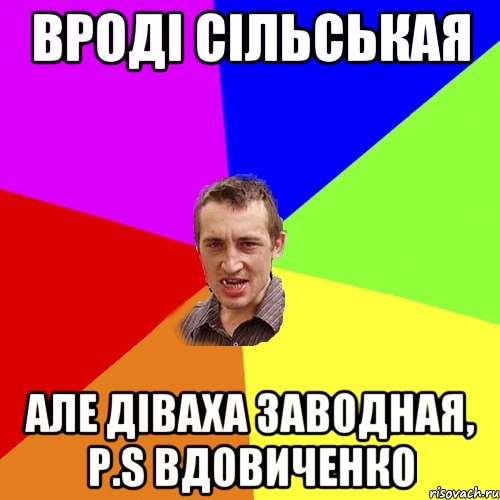 ВРОДІ СІЛЬСЬКАЯ

АЛЕ ДІВАХА ЗАВОДНАЯ, P.S ВДОВИЧЕНКО

risovach.ru